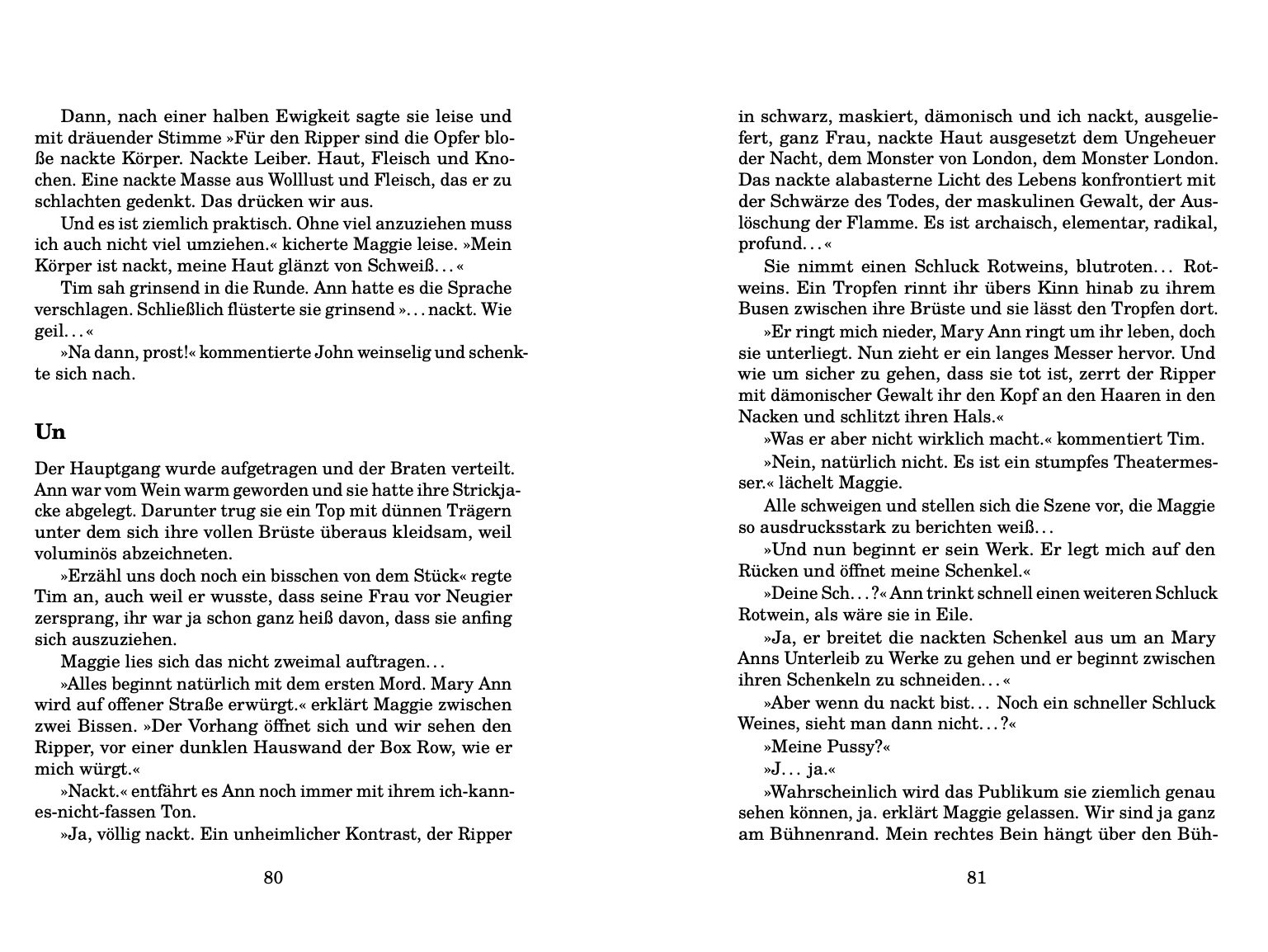 Dann, nach einer halben Ewigkeit sagte sie leise und mit dräuender Stimme »Für den Ripper sind die Opfer bloße nackte Körper. Nackte Leiber. Haut, Fleisch und Knochen. Eine nackte Masse aus Wolllust und Fleisch, das er zu schlachten gedenkt. Das drücken wir aus.

Und es ist ziemlich praktisch. Ohne viel anzuziehen muss ich auch nicht viel umziehen.« kicherte Maggie leise. »Mein Körper ist nackt, meine Haut glänzt von Schweiß…«

Tim sah grinsend in die Runde. Ann hatte es die Sprache verschlagen. Schließlich flüsterte sie grinsend »… nackt. Wie geil…«

»Na dann, prost!« kommentierte John weinselig und schenkte sich nach.

Un

Der Hauptgang wurde aufgetragen und der Braten verteilt. Ann war vom Wein warm geworden und sie hatte ihre Strickjacke abgelegt. Darunter trug sie ein Top mit dünnen Trägern unter dem sich ihre vollen Brüste überaus kleidsam, weil voluminös abzeichneten.

»Erzähl uns doch noch ein bisschen von dem Stück« regte Tim an, auch weil er wusste, dass seine Frau vor Neugier zersprang, ihr war ja schon ganz heiß davon, dass sie anfing sich auszuziehen.

Maggie lies sich das nicht zweimal auftragen…

»Alles beginnt natürlich mit dem ersten Mord. Mary Ann wird auf offener Straße erwürgt.« erklärt Maggie zwischen zwei Bissen. »Der Vorhang öffnet sich und wir sehen den Ripper, vor einer dunklen Hauswand der Box Row, wie er mich würgt.«

»Nackt.« entfährt es Ann noch immer mit ihrem ich-kann-es-nicht-fassen Ton.

»Ja, völlig nackt. Ein unheimlicher Kontrast, der Ripper

80

in schwarz, maskiert, dämonisch und ich nackt, ausgeliefert, ganz Frau, nackte Haut ausgesetzt dem Ungeheuer der Nacht, dem Monster von London, dem Monster London. Das nackte alabasterne Licht des Lebens konfrontiert mit der Schwärze des Todes, der maskulinen Gewalt, der Auslöschung der Flamme. Es ist archaisch, elementar, radikal, profund…«

Sie nimmt einen Schluck Rotweins, blutroten… Rotweins. Ein Tropfen rinnt ihr übers Kinn hinab zu ihrem Busen zwischen ihre Brüste und sie lässt den Tropfen dort.

»Er ringt mich nieder, Mary Ann ringt um ihr leben, doch sie unterliegt. Nun zieht er ein langes Messer hervor. Und wie um sicher zu gehen, dass sie tot ist, zerrt der Ripper mit dämonischer Gewalt ihr den Kopf an den Haaren in den Nacken und schlitzt ihren Hals.«

»Was er aber nicht wirklich macht.« kommentiert Tim.

»Nein, natürlich nicht. Es ist ein stumpfes Theatermesser.« lächelt Maggie.

Alle schweigen und stellen sich die Szene vor, die Maggie so ausdrucksstark zu berichten weiß…

»Und nun beginnt er sein Werk. Er legt mich auf den Rücken und öffnet meine Schenkel.«

»Deine Sch…?« Ann trinkt schnell einen weiteren Schluck Rotwein, als wäre sie in Eile.

»Ja, er breitet die nackten Schenkel aus um an Mary Anns Unterleib zu Werke zu gehen und er beginnt zwischen ihren Schenkeln zu schneiden…«

»Aber wenn du nackt bist… Noch ein schneller Schluck Weines, sieht man dann nicht…?«

»Meine Pussy?«

»J… ja.«

»Wahrscheinlich wird das Publikum sie ziemlich genau sehen können, ja. erklärt Maggie gelassen. Wir sind ja ganz am Bühnenrand. Mein rechtes Bein hängt über den Büh-

81